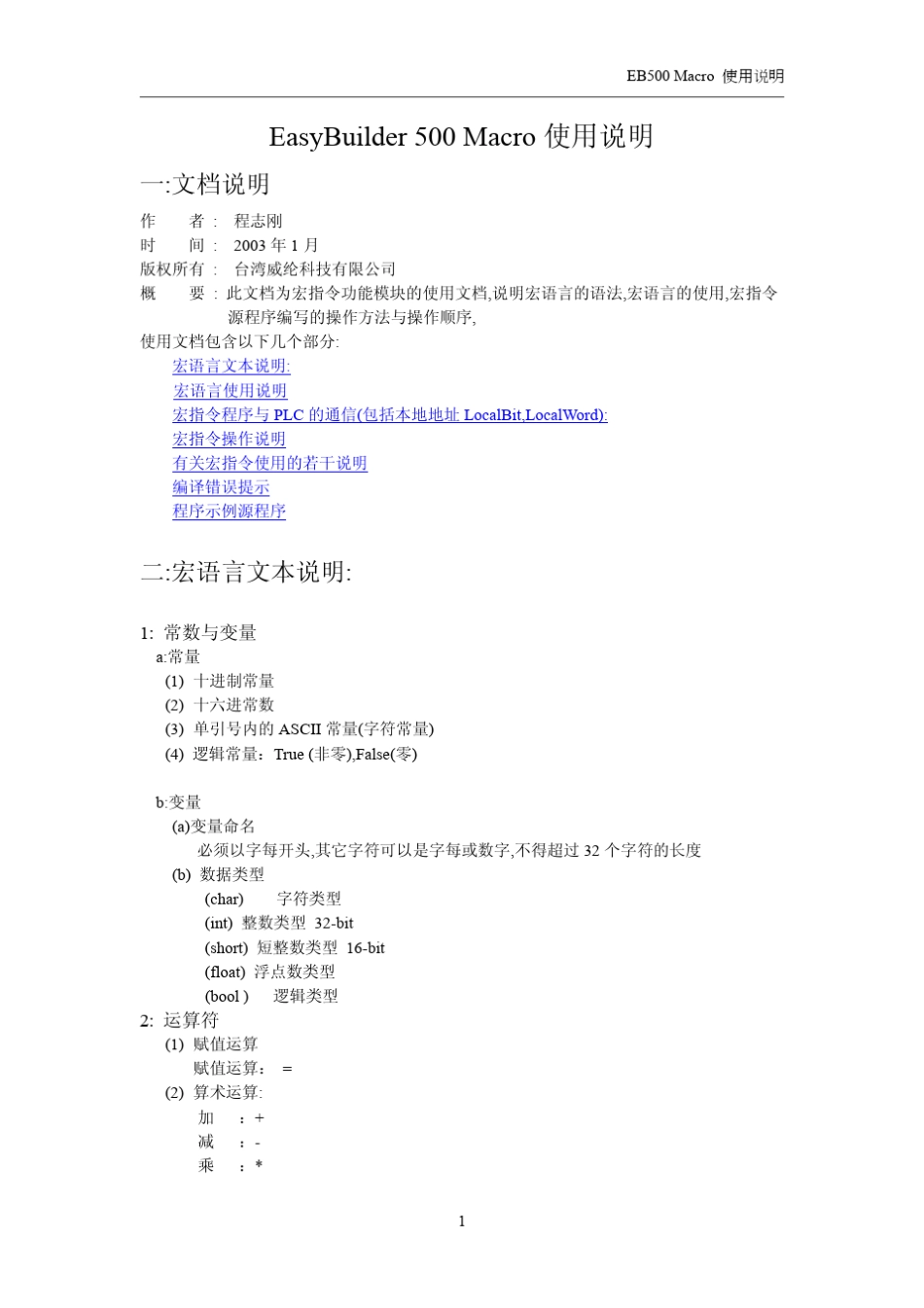 EB500 Macro 使用说明

EasyBuilder 500 Macro 使用说明

一:文档说明

作　　者： 程志刚
时　　间： 2003 年 1 月
版权所有： 台湾威纶科技有限公司
概　　要：此文档为宏指令功能模块的使用文档,说明宏语言的语法,宏语言的使用,宏指令源程序编写的操作方法与操作顺序,

使用文档包含以下几个部分:
宏语言文本说明:
宏语言使用说明
宏指令程序与 PLC 的通信(包括本地地址 LocalBit,LocalWord):
宏指令操作说明
有关宏指令使用的若干说明
编译错误提示
程序示例源程序

二:宏语言文本说明:

1: 常数与变量
a:常量
(1) 十进制常量
(2) 十六进常数
(3) 单引号内的 ASCII 常量(字符常量)
(4) 逻辑常量：True (非零),False(零)

b:变量
(a)变量命名
必须以字母开头,其它字符可以是字母或数字,不得超过 32 个字符的长度
(b) 数据类型
(char)　　字符类型
(int) 整数类型 32-bit
(short) 短整数类型 16-bit
(float) 浮点数类型
(bool )　逻辑类型

2: 运算符
(1) 赋值运算
赋值运算： =
(2) 算术运算:
加　：+
减　：-
乘　：*

1